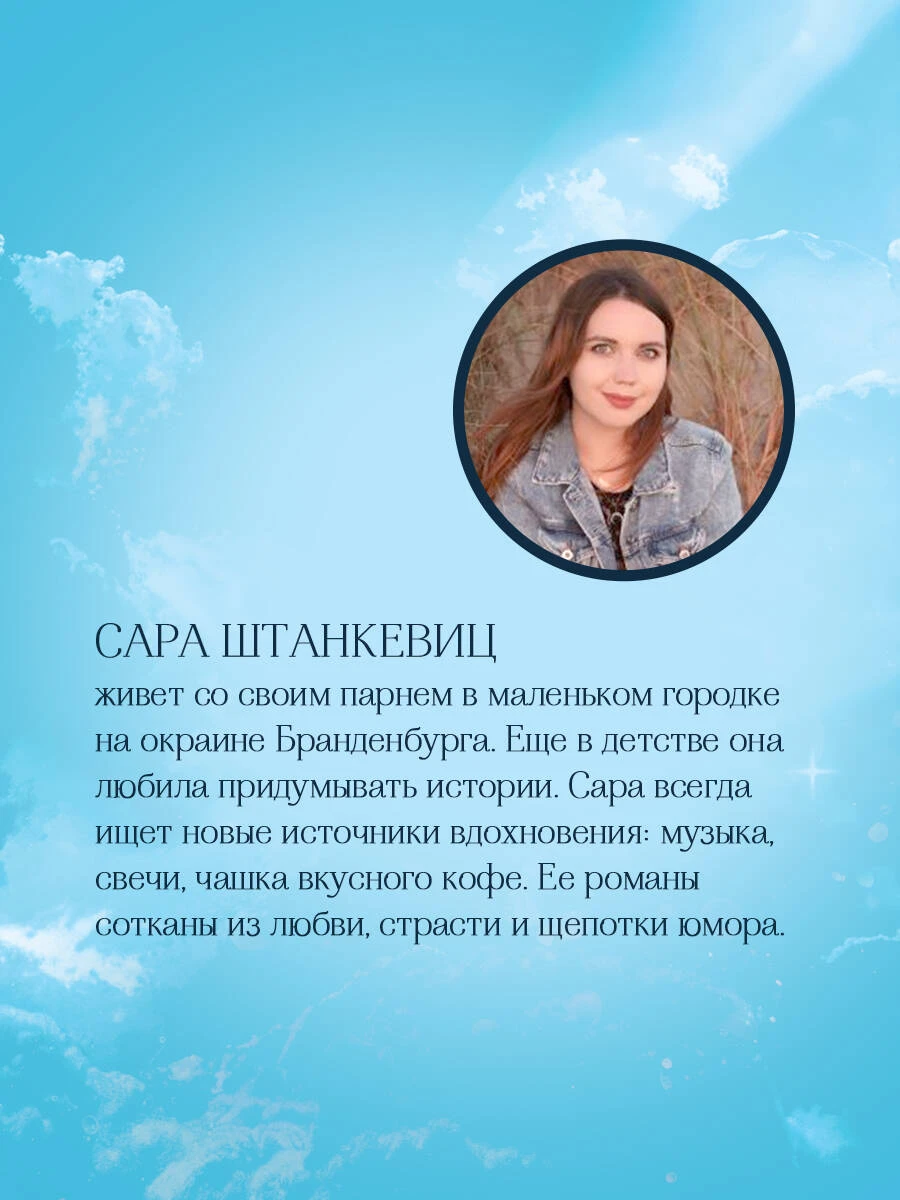 САРА ШТАНКЕВИЦ

живет со своим парнем в маленьком городке на окраине Бранденбурга. Еще в детстве она любила придумывать истории. Сара всегда ищет новые источники вдохновения: музыка, свечи, чашка вкусного кофе. Ее романы сотканы из любви, страсти и щепотки юмора.